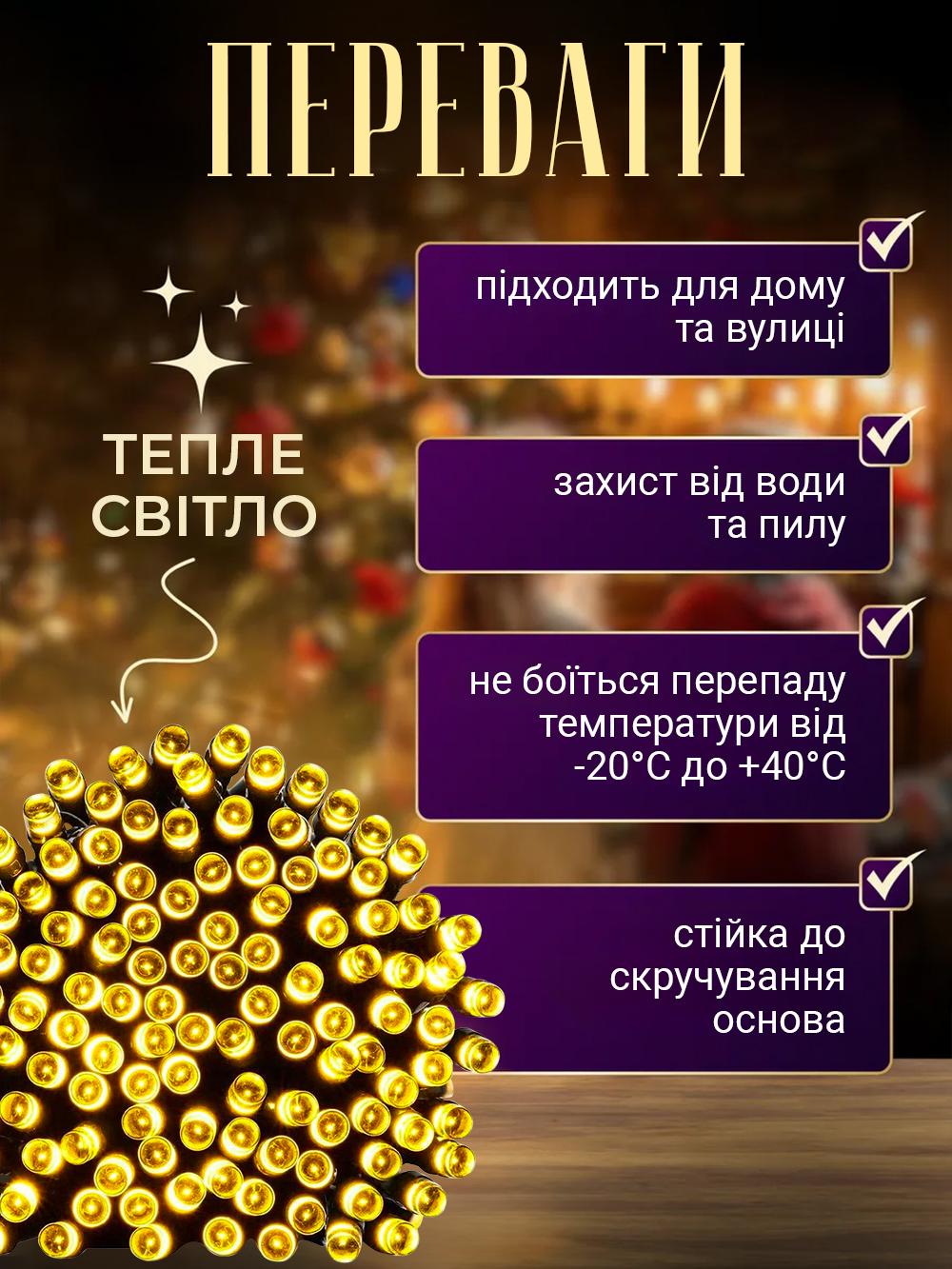 ПЕРЕВАГИ

ТЕПЛЕ СВІТЛО

підходить для дому та вулиці

захист від води та пилу

не боїться перепаду температури від -20°C до +40°C

стійка до скручування основа